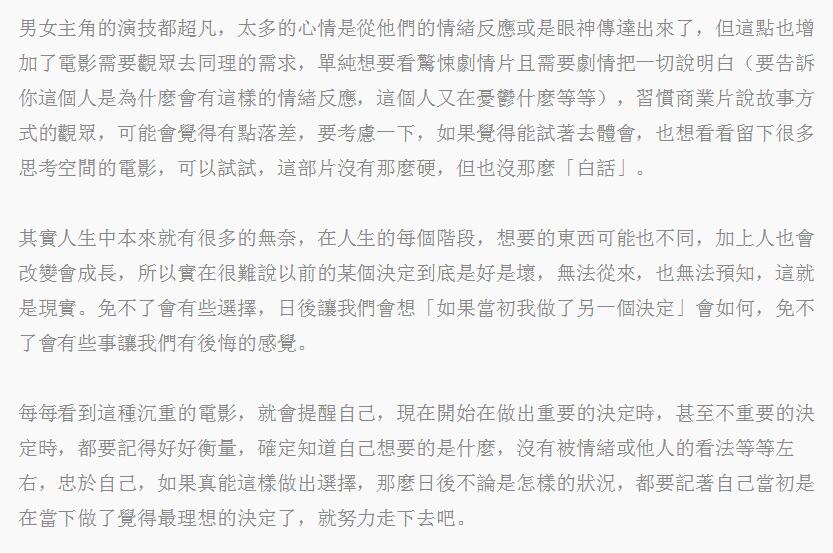 男女主角的演技都超凡，太多的心情是從他們的情緒反應或是眼神傳達出來了，但這點也增加了電影需要觀眾去同理的需求，單純想要看驚悚劇情片且需要劇情把一切說明白（要告訴你這個人是為什麼會有這樣的情緒反應，這個人又在憂鬱什麼等等），習慣商業片說故事方式的觀眾，可能會覺得有點落差，要考慮一下，如果覺得能試著去體會，也想看看留下很多思考空間的電影，可以試試，這部片沒有那麼硬，但也沒那麼「白話」。

其實人生中本來就有很多的無奈，在人生的每個階段，想要的東西可能也不同，加上人也會改變會成長，所以實在很難說以前的某個決定到底是好是壞，無法從來，也無法預知，這就是現實。免不了會有些選擇，日後讓我們會想「如果當初我做了另一個決定」會如何，免不了會有些事讓我們有後悔的感覺。

每每看到這種沉重的電影，就會提醒自己，現在開始在做出重要的決定時，甚至不重要的決定時，都要記得好好衡量，確定知道自己想要的是什麼，沒有被情緒或他人的看法等等左右，忠於自己，如果真能這樣做出選擇，那麼日後不論是怎樣的狀況，都要記著自己當初是在當下做了覺得最理想的決定了，就努力走下去吧。